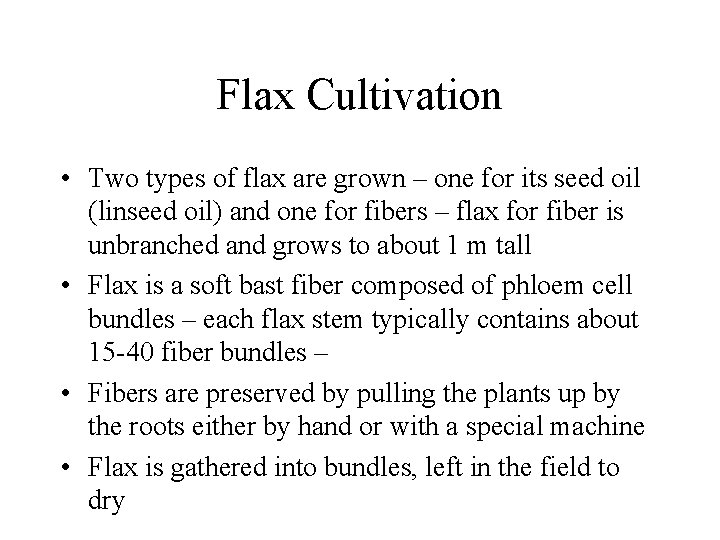 Flax Cultivation

• Two types of flax are grown – one for its seed oil (linseed oil) and one for fibers – flax for fiber is unbranched and grows to about 1 m tall

• Flax is a soft bast fiber composed of phloem cell bundles – each flax stem typically contains about 15-40 fiber bundles –

• Fibers are preserved by pulling the plants up by the roots either by hand or with a special machine

• Flax is gathered into bundles, left in the field to dry